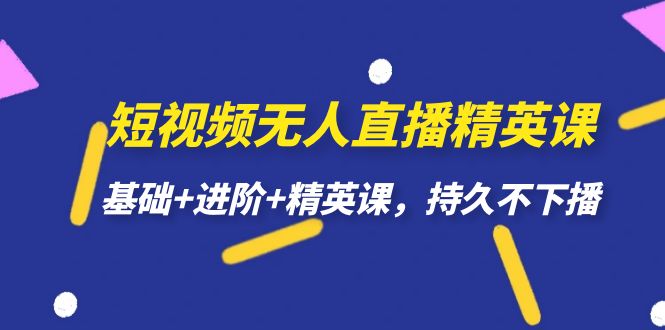 短视频无人直播精英课

基础+进阶+精英课，持久不下播